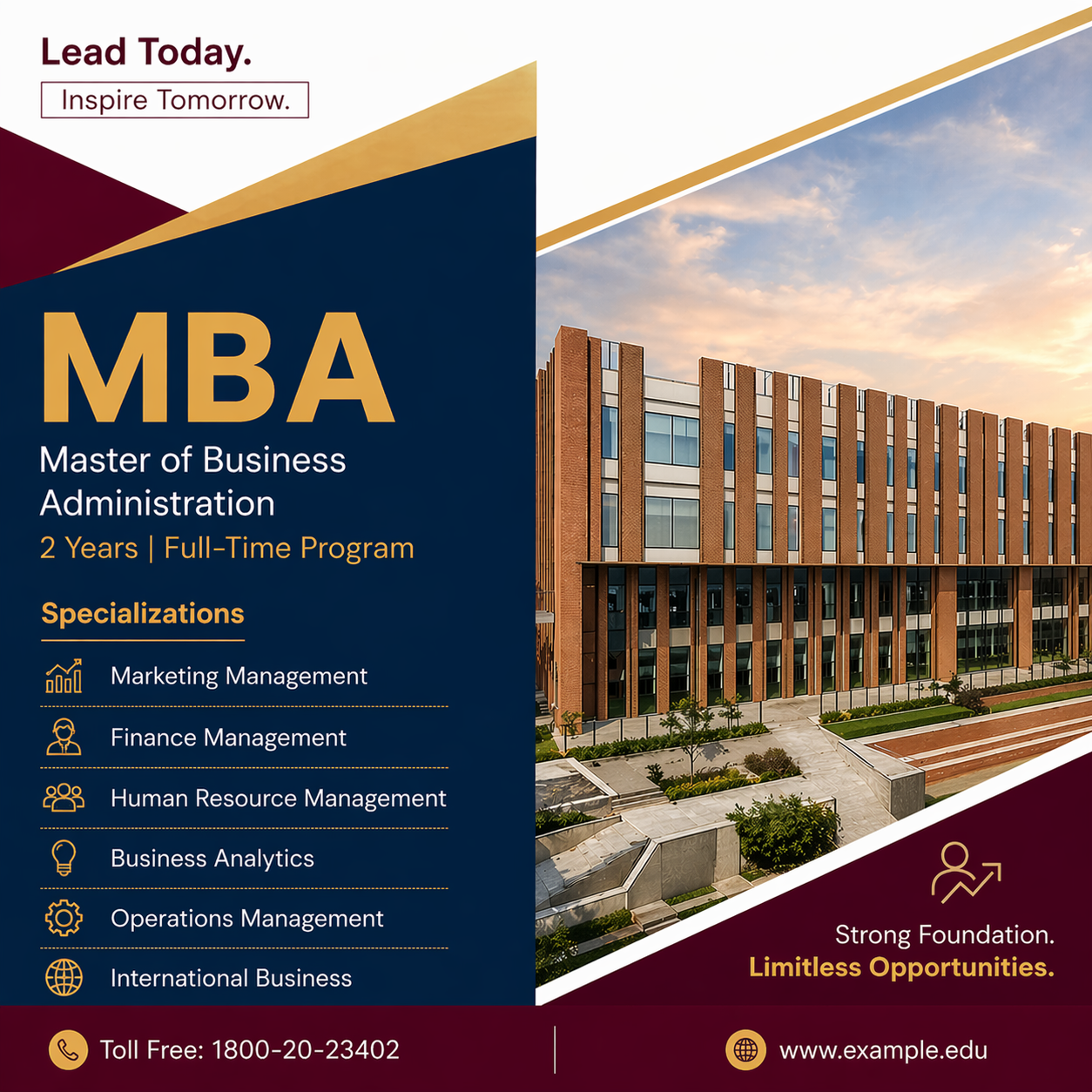 Lead Today.

Inspire Tomorrow.

MBA

Master of Business Administration

2 Years | Full-Time Program

Specializations

Marketing Management

Finance Management

Human Resource Management

Business Analytics

Operations Management

International Business

Strong Foundation.
Limitless Opportunities.

Toll Free: 1800-20-23402

www.example.edu